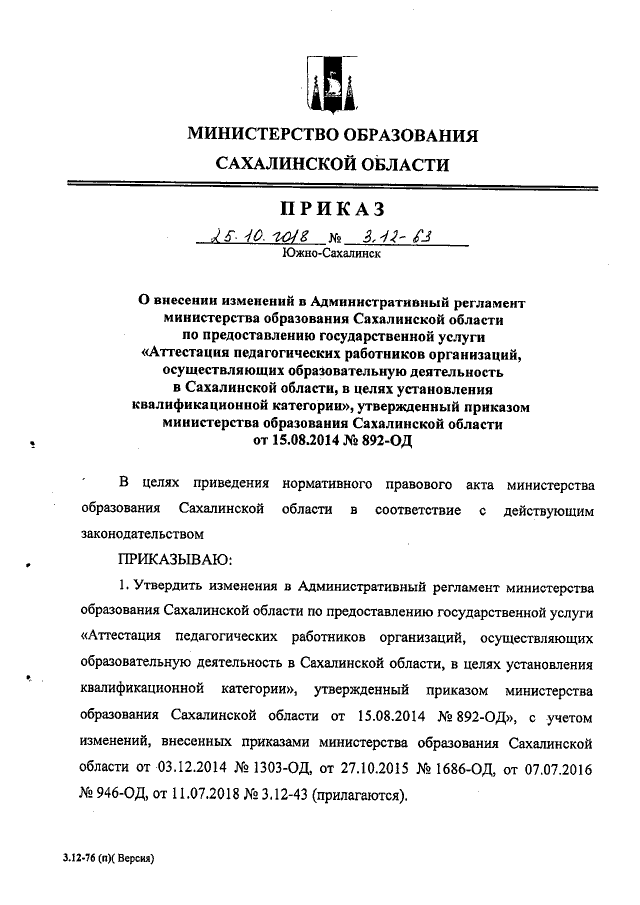 МИНИСТЕРСТВО ОБРАЗОВАНИЯ
САХАЛИНСКОЙ ОБЛАСТИ

ПРИКАЗ

25.10.2018 № 3.12-63
Южно-Сахалинск

О внесении изменений в Административный регламент министерства образования Сахалинской области по предоставлению государственной услуги «Аттестация педагогических работников организаций, осуществляющих образовательную деятельность в Сахалинской области, в целях установления квалификационной категории», утвержденный приказом министерства образования Сахалинской области от 15.08.2014 № 892-ОД

В целях приведения нормативного правового акта министерства образования Сахалинской области в соответствие с действующим законодательством

ПРИКАЗЫВАЮ:

1. Утвердить изменения в Административный регламент министерства образования Сахалинской области по предоставлению государственной услуги «Аттестация педагогических работников организаций, осуществляющих образовательную деятельность в Сахалинской области, в целях установления квалификационной категории», утвержденный приказом министерства образования Сахалинской области от 15.08.2014 № 892-ОД», с учетом изменений, внесенных приказами министерства образования Сахалинской области от 03.12.2014 № 1303-ОД, от 27.10.2015 № 1686-ОД, от 07.07.2016 № 946-ОД, от 11.07.2018 № 3.12-43 (прилагаются).

3.12-76 (п)( Версия)